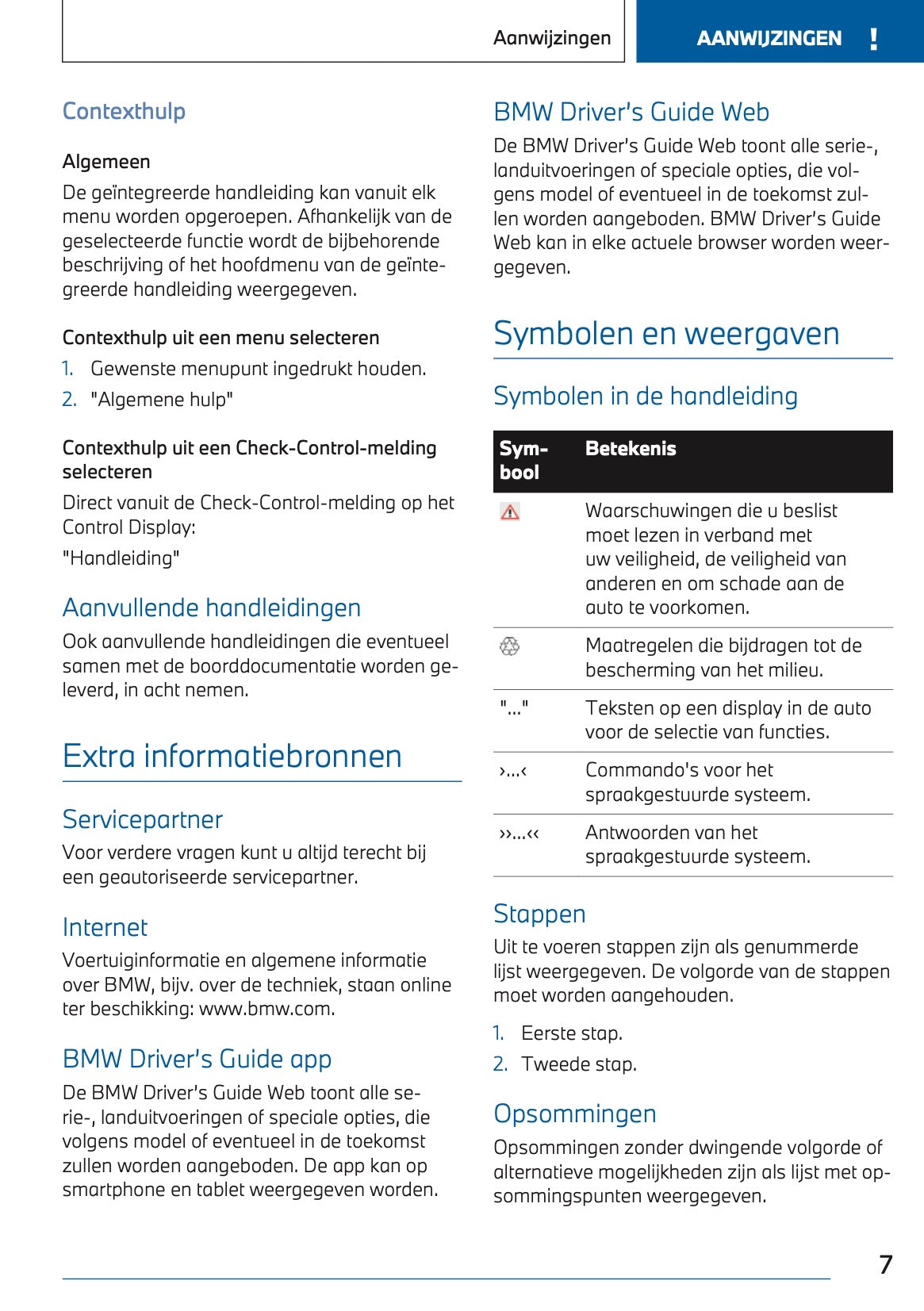 Aanwijzingen

AANWIJZINGEN !

Contexthulp

Algemeen

De geïntegreerde handleiding kan vanuit elk menu worden opgeroepen. Afhankelijk van de geselecteerde functie wordt de bijbehorende beschrijving of het hoofdmenu van de geïntegreerde handleiding weergegeven.

Contexthulp uit een menu selecteren

1. Gewenste menupunt ingedrukt houden.
2. "Algemene hulp"

Contexthulp uit een Check-Control-melding selecteren

Direct vanuit de Check-Control-melding op het Control Display:

"Handleiding"

Aanvullende handleidingen

Ook aanvullende handleidingen die eventueel samen met de boorddocumentatie worden geleverd, in acht nemen.

Extra informatiebronnen

Servicepartner

Voor verdere vragen kunt u altijd terecht bij een geautoriseerde servicepartner.

Internet

Voertuiginformatie en algemene informatie over BMW, bijv. over de techniek, staan online ter beschikking: www.bmw.com.

BMW Driver's Guide app

De BMW Driver's Guide Web toont alle serie-, landuitvoeringen of speciale opties, die volgens model of eventueel in de toekomst zullen worden aangeboden. De app kan op smartphone en tablet weergegeven worden.

BMW Driver's Guide Web

De BMW Driver's Guide Web toont alle serie-, landuitvoeringen of speciale opties, die volgens model of eventueel in de toekomst zullen worden aangeboden. BMW Driver's Guide Web kan in elke actuele browser worden weergegeven.

Symbolen en weergaven

Symbolen in de handleiding

| Symbool | Betekenis |
|---|---|
| | Waarschuwingen die u beslist moet lezen in verband met uw veiligheid, de veiligheid van anderen en om schade aan de auto te voorkomen. |
| | Maatregelen die bijdragen tot de bescherming van het milieu. |
| "..." | Teksten op een display in de auto voor de selectie van functies. |
| ›...‹ | Commando's voor het spraakgestuurde systeem. |
| ››...‹‹ | Antwoorden van het spraakgestuurde systeem. |

Stappen

Uit te voeren stappen zijn als genummerde lijst weergegeven. De volgorde van de stappen moet worden aangehouden.

1. Eerste stap.
2. Tweede stap.

Opsommingen

Opsommingen zonder dwingende volgorde of alternatieve mogelijkheden zijn als lijst met opsommingspunten weergegeven.

7